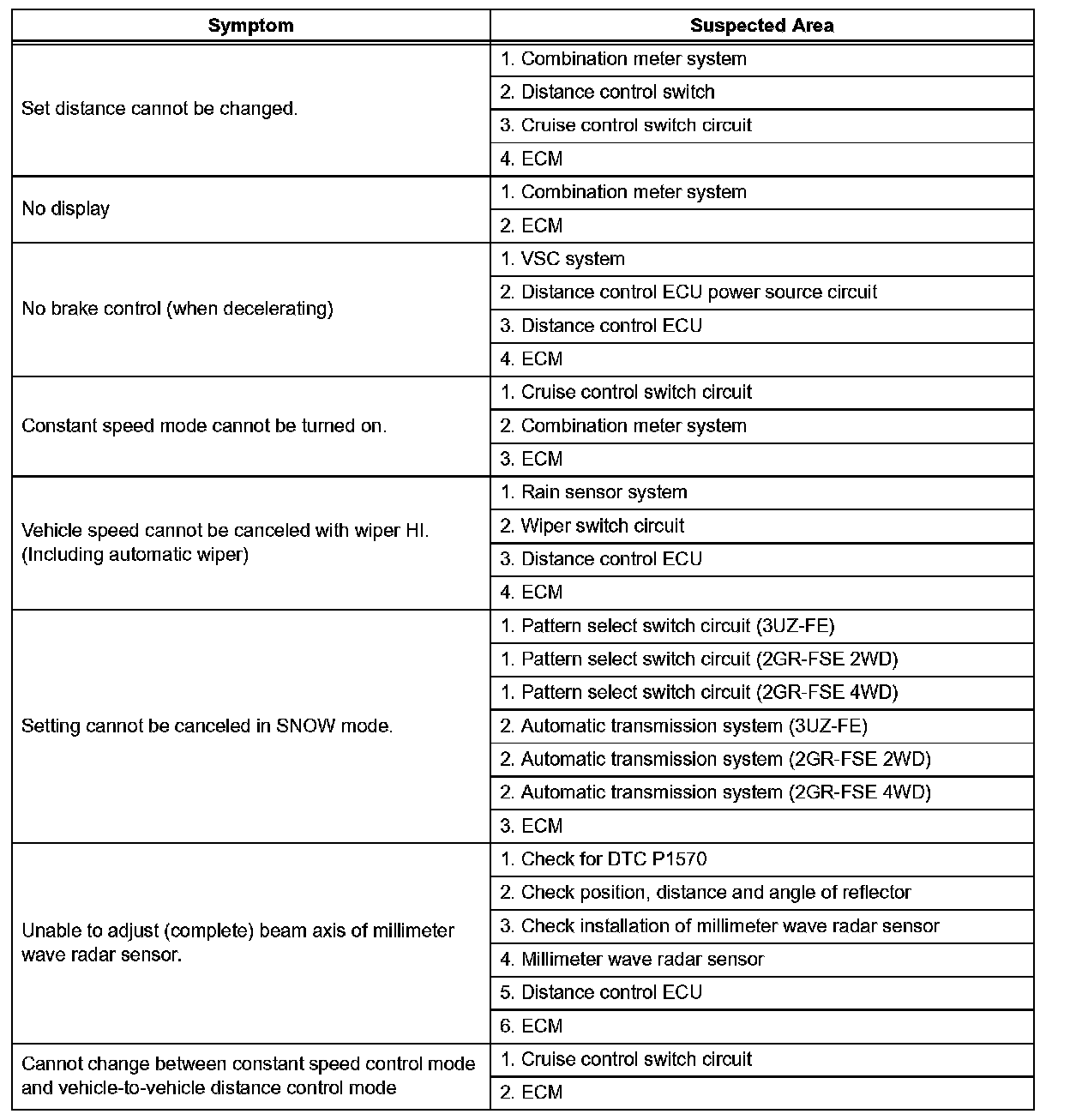 | Symptom | Suspected Area |
|---|---|
| Set distance cannot be changed. | 1. Combination meter system |
| | 2. Distance control switch |
| | 3. Cruise control switch circuit |
| | 4. ECM |
| No display | 1. Combination meter system |
| | 2. ECM |
| No brake control (when decelerating) | 1. VSC system |
| | 2. Distance control ECU power source circuit |
| | 3. Distance control ECU |
| | 4. ECM |
| Constant speed mode cannot be turned on. | 1. Cruise control switch circuit |
| | 2. Combination meter system |
| | 3. ECM |
| Vehicle speed cannot be canceled with wiper HI. (Including automatic wiper) | 1. Rain sensor system |
| | 2. Wiper switch circuit |
| | 3. Distance control ECU |
| | 4. ECM |
| Setting cannot be canceled in SNOW mode. | 1. Pattern select switch circuit (3UZ-FE) |
| | 1. Pattern select switch circuit (2GR-FSE 2WD) |
| | 1. Pattern select switch circuit (2GR-FSE 4WD) |
| | 2. Automatic transmission system (3UZ-FE) |
| | 2. Automatic transmission system (2GR-FSE 2WD) |
| | 2. Automatic transmission system (2GR-FSE 4WD) |
| | 3. ECM |
| Unable to adjust (complete) beam axis of millimeter wave radar sensor. | 1. Check for DTC P1570 |
| | 2. Check position, distance and angle of reflector |
| | 3. Check installation of millimeter wave radar sensor |
| | 4. Millimeter wave radar sensor |
| | 5. Distance control ECU |
| | 6. ECM |
| Cannot change between constant speed control mode and vehicle-to-vehicle distance control mode | 1. Cruise control switch circuit |
| | 2. ECM |